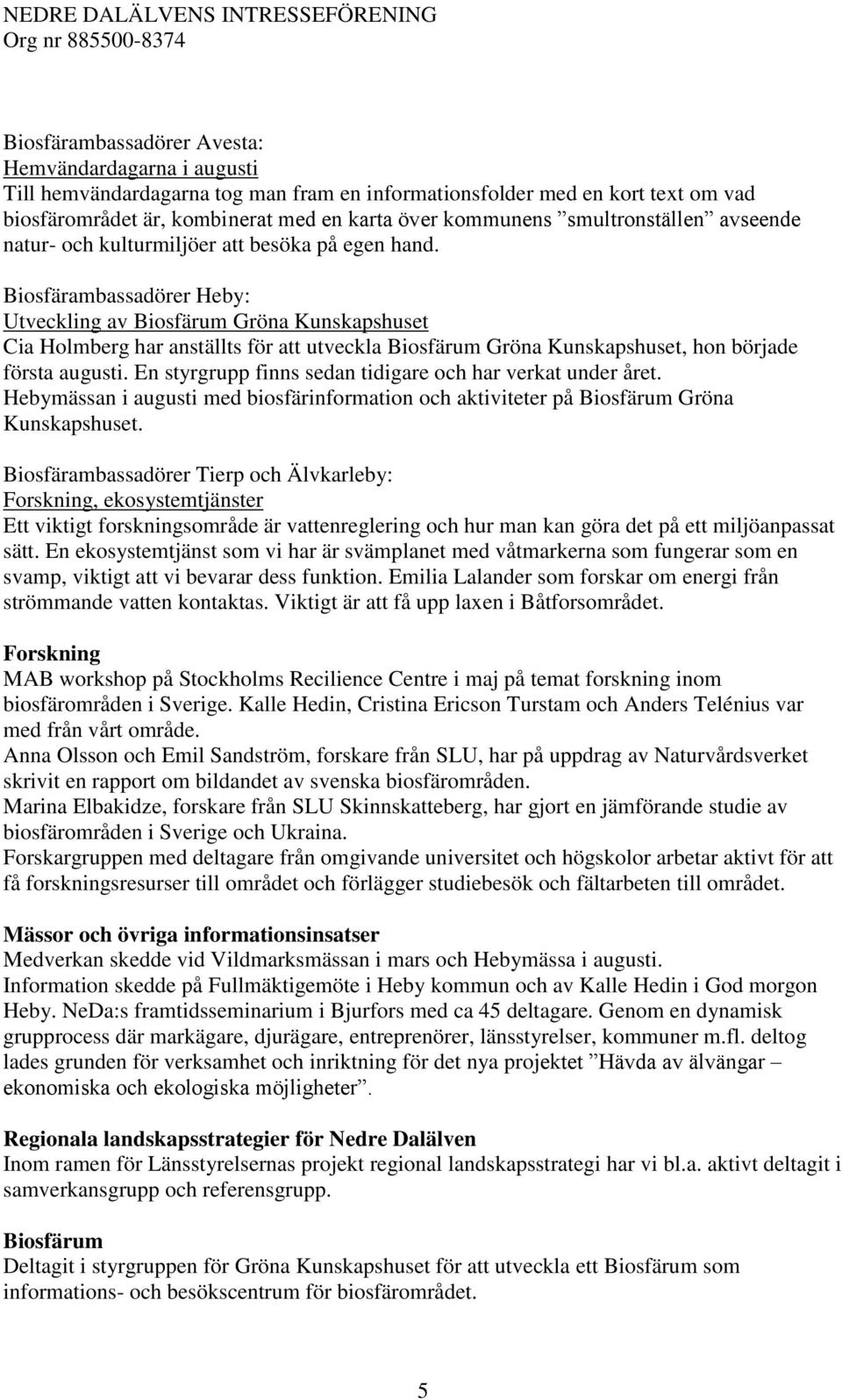 NEDRE DALÄLVENS INTRESSEFÖRENING
Org nr 885500-8374

Biosfärambassadörer Avesta:
Hemvändardagarna i augusti
Till hemvändardagarna tog man fram en informationsfolder med en kort text om vad biosfärområdet är, kombinerat med en karta över kommunens ”smultronställen” avseende natur- och kulturmiljöer att besöka på egen hand.

Biosfärambassadörer Heby:
Utveckling av Biosfärum Gröna Kunskapshuset
Cia Holmberg har anställts för att utveckla Biosfärum Gröna Kunskapshuset, hon började första augusti. En styrgrupp finns sedan tidigare och har verkat under året.
Hebymässan i augusti med biosfärinformation och aktiviteter på Biosfärum Gröna Kunskapshuset.

Biosfärambassadörer Tierp och Älvkarleby:
Forskning, ekosystemtjänster
Ett viktigt forskningsområde är vattenreglering och hur man kan göra det på ett miljöanpassat sätt. En ekosystemtjänst som vi har är svämplanet med våtmarkerna som fungerar som en svamp, viktigt att vi bevarar dess funktion. Emilia Lalander som forskar om energi från strömmande vatten kontaktas. Viktigt är att få upp laxen i Båtforsområdet.

Forskning
MAB workshop på Stockholms Recilience Centre i maj på temat forskning inom biosfärområden i Sverige. Kalle Hedin, Cristina Ericson Turstam och Anders Telénius var med från vårt område.
Anna Olsson och Emil Sandström, forskare från SLU, har på uppdrag av Naturvårdsverket skrivit en rapport om bildandet av svenska biosfärområden.
Marina Elbakidze, forskare från SLU Skinnskatteberg, har gjort en jämförande studie av biosfärområden i Sverige och Ukraina.
Forskargruppen med deltagare från omgivande universitet och högskolor arbetar aktivt för att få forskningsresurser till området och förlägger studiebesök och fältarbeten till området.

Mässor och övriga informationsinsatser
Medverkan skedde vid Vildmarksmässan i mars och Hebymässa i augusti.
Information skedde på Fullmäktigemöte i Heby kommun och av Kalle Hedin i God morgon Heby. NeDa:s framtidsseminarium i Bjurfors med ca 45 deltagare. Genom en dynamisk grupprocess där markägare, djurägare, entreprenörer, länsstyrelser, kommuner m.fl. deltog lades grunden för verksamhet och inriktning för det nya projektet ”Hävda av älvängar – ekonomiska och ekologiska möjligheter”.

Regionala landskapsstrategier för Nedre Dalälven
Inom ramen för Länsstyrelsernas projekt regional landskapsstrategi har vi bl.a. aktivt deltagit i samverkansgrupp och referensgrupp.

Biosfärum
Deltagit i styrgruppen för Gröna Kunskapshuset för att utveckla ett Biosfärum som informations- och besökscentrum för biosfärområdet.

5